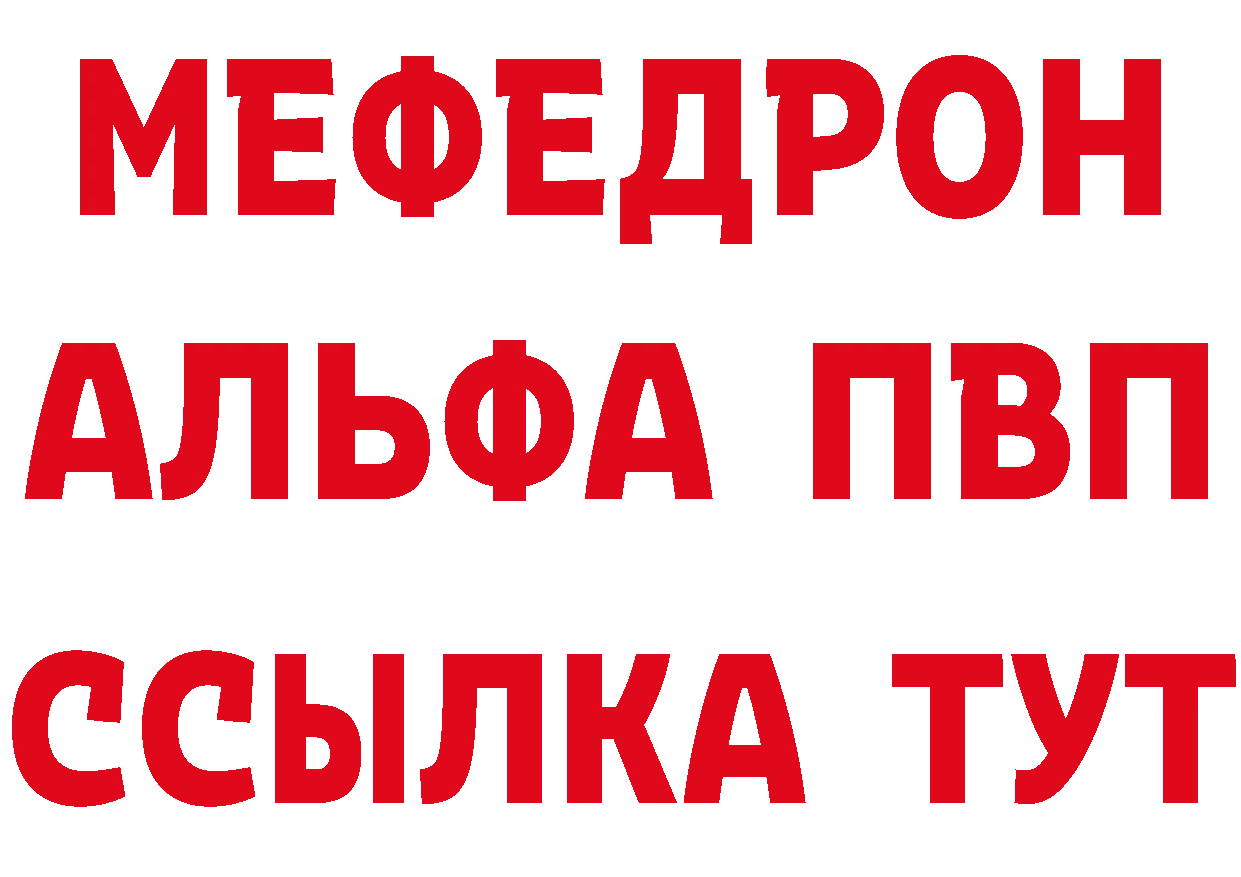 МЕФЕДРОН
АЛЬФА ПВП
ССЫЛКА ТУТ